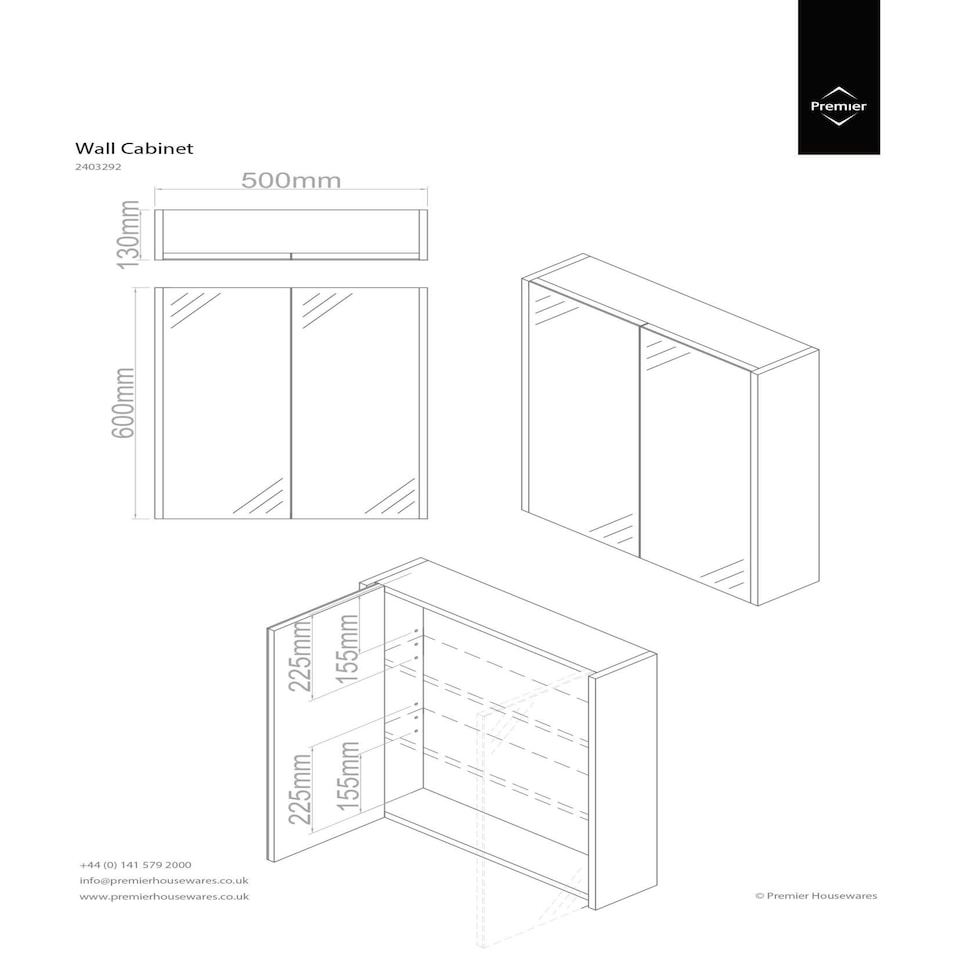 Premier

Wall Cabinet
2403292

500mm

130mm

600mm

225mm
155mm

225mm
155mm

+44 (0) 141 579 2000
info@premierhousewares.co.uk
www.premierhousewares.co.uk

© Premier Housewares